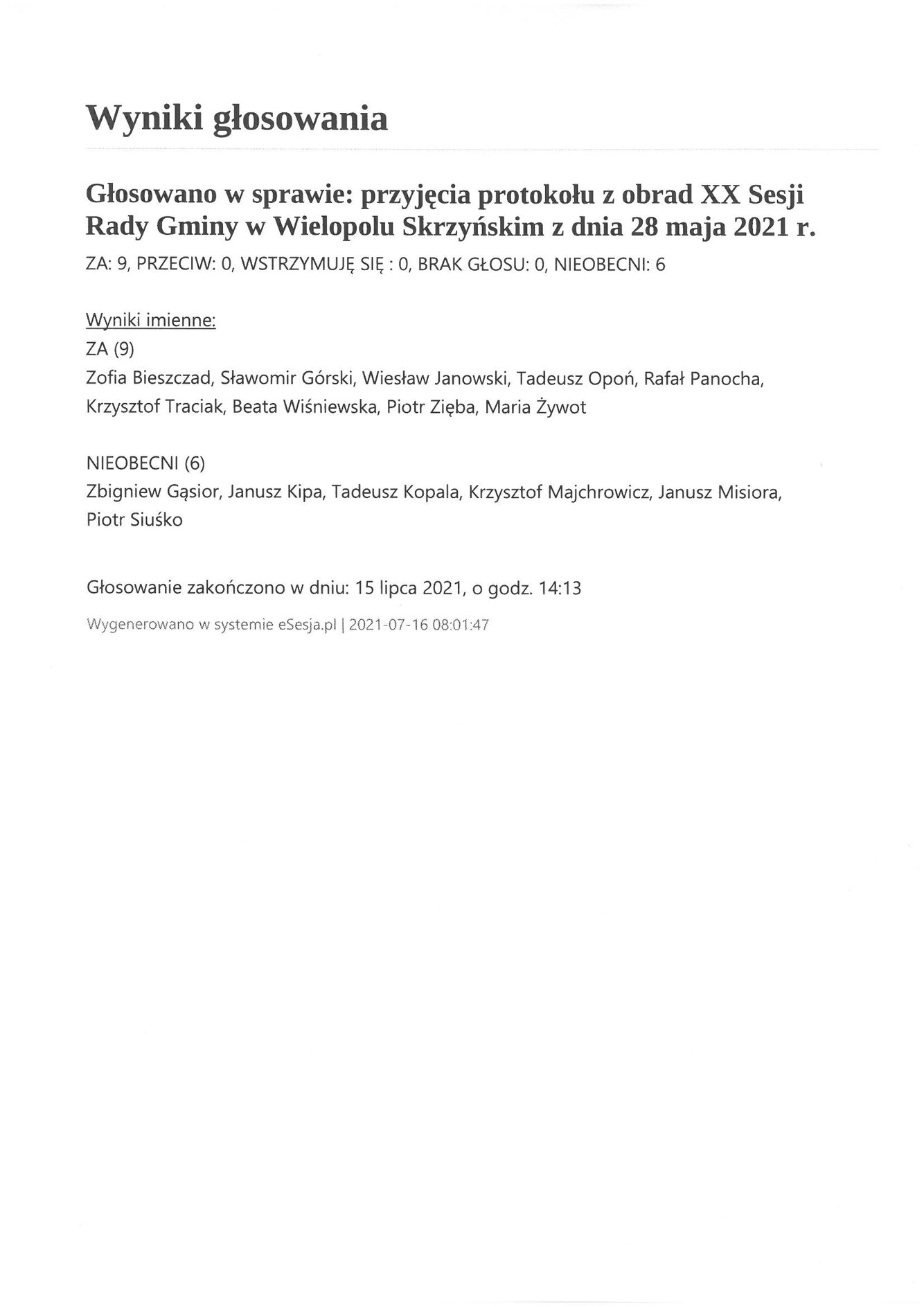 Wyniki głosowania

Głosowano w sprawie: przyjęcia protokołu z obrad XX Sesji Rady Gminy w Wielopolu Skrzyńskim z dnia 28 maja 2021 r.

ZA: 9, PRZECIW: 0, WSTRZYMUJĘ SIĘ : 0, BRAK GŁOSU: 0, NIEOBECNI: 6

Wyniki imienne:
ZA (9)
Zofia Bieszczad, Sławomir Górski, Wiesław Janowski, Tadeusz Opoń, Rafał Panocha, Krzysztof Traciak, Beata Wiśniewska, Piotr Zięba, Maria Żywot

NIEOBECNI (6)
Zbigniew Gąsior, Janusz Kipa, Tadeusz Kopala, Krzysztof Majchrowicz, Janusz Misiora, Piotr Siuśko

Głosowanie zakończono w dniu: 15 lipca 2021, o godz. 14:13

Wygenerowano w systemie eSesja.pl | 2021-07-16 08:01:47